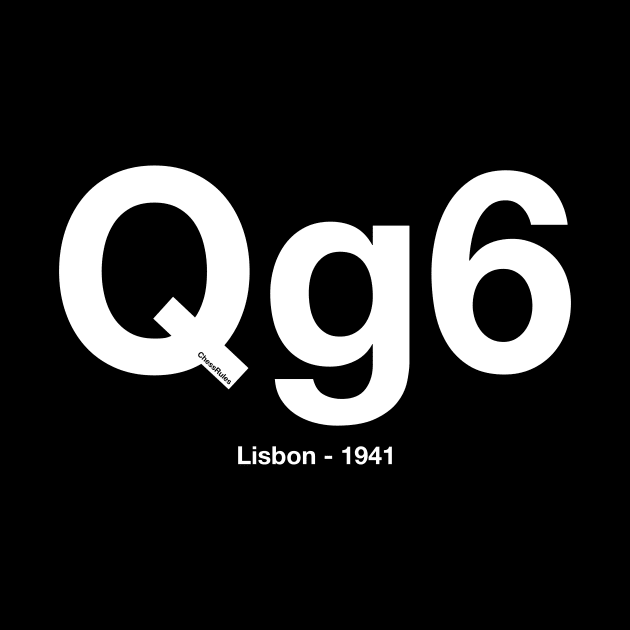 Qg6
ChessRules
Lisbon - 1941